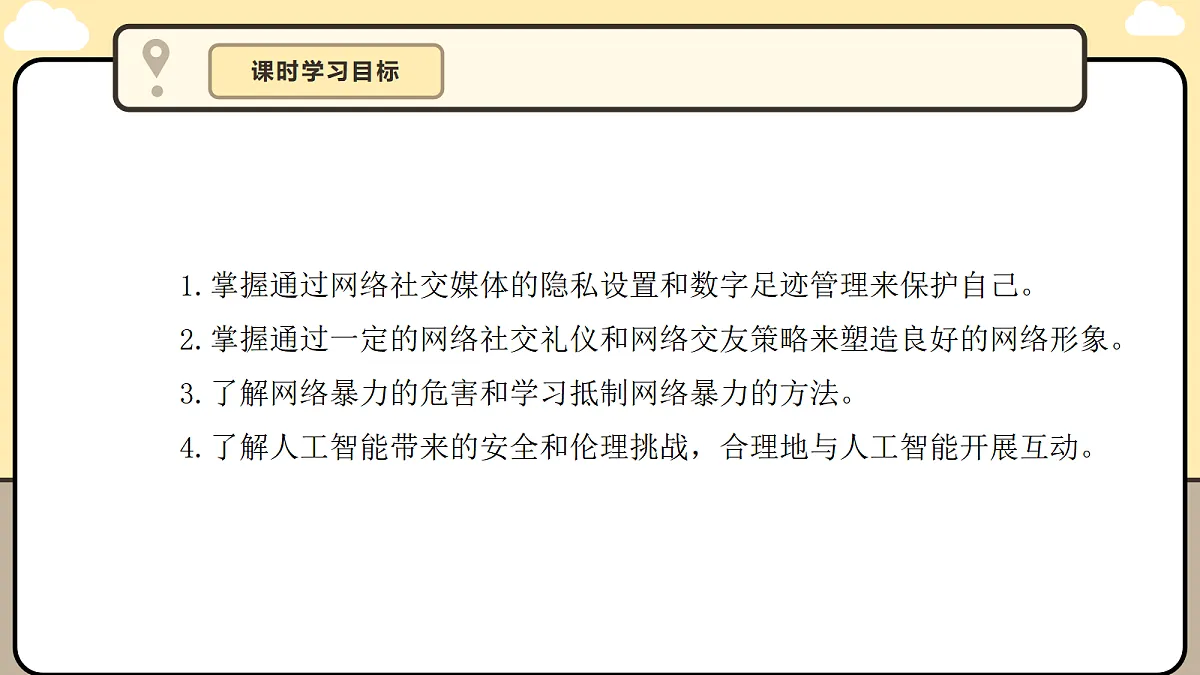 课时学习目标

1. 掌握通过网络社交媒体的隐私设置和数字足迹管理来保护自己。

2. 掌握通过一定的网络社交礼仪和网络交友策略来塑造良好的网络形象。

3. 了解网络暴力的危害和学习抵制网络暴力的方法。

4. 了解人工智能带来的安全和伦理挑战，合理地与人工智能开展互动。